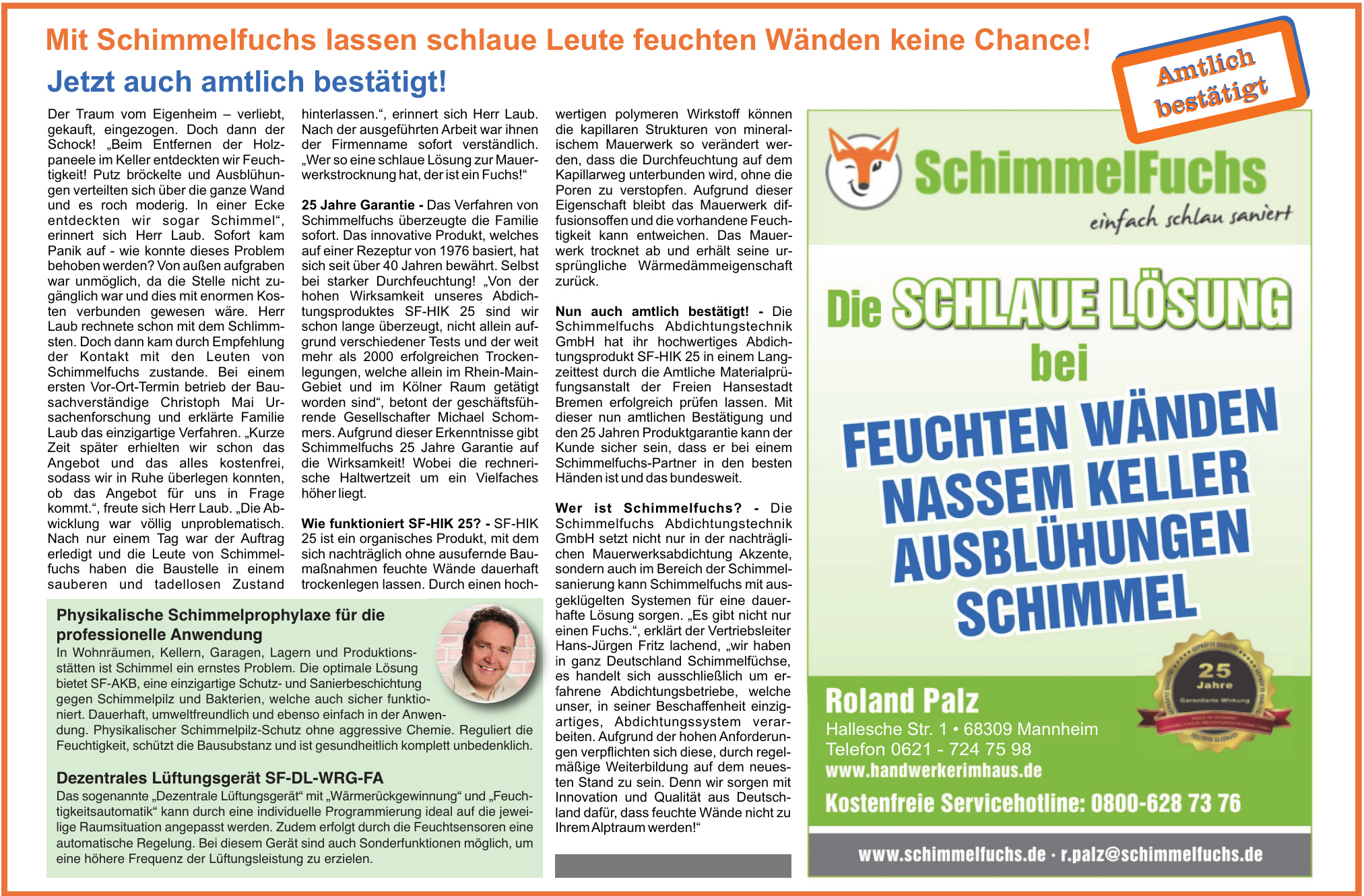 Mit Schimmelfuchs lassen schlaue Leute feuchten Wänden keine Chance!

Jetzt auch amtlich bestätigt!

Amtlich bestätigt

Der Traum vom Eigenheim – verliebt, gekauft, eingezogen. Doch dann der Schock! „Beim Entfernen der Holzpaneele im Keller entdeckten wir Feuchtigkeit! Putz bröckelte und Ausblühungen verteilten sich über die ganze Wand und es roch moderig. In einer Ecke entdeckten wir sogar Schimmel“, erinnert sich Herr Laub. Sofort kam Panik auf - wie konnte dieses Problem behoben werden? Von außen aufgraben war unmöglich, da die Stelle nicht zugänglich war und dies mit enormen Kosten verbunden gewesen wäre. Herr Laub rechnete schon mit dem Schlimmsten. Doch dann kam durch Empfehlung der Kontakt mit den Leuten von Schimmelfuchs zustande. Bei einem ersten Vor-Ort-Termin betrieb der Bausachverständige Christoph Mai Ursachenforschung und erklärte Familie Laub das einzigartige Verfahren. „Kurze Zeit später erhielten wir schon das Angebot und das alles kostenfrei, sodass wir in Ruhe überlegen konnten, ob das Angebot für uns in Frage kommt.“, freute sich Herr Laub. „Die Abwicklung war völlig unproblematisch. Nach nur einem Tag war der Auftrag erledigt und die Leute von Schimmelfuchs haben die Baustelle in einem sauberen und tadellosen Zustand hinterlassen.“, erinnert sich Herr Laub. Nach der ausgeführten Arbeit war ihnen der Firmenname sofort verständlich. „Wer so eine schlaue Lösung zur Mauerwerkstrocknung hat, der ist ein Fuchs!“

25 Jahre Garantie - Das Verfahren von Schimmelfuchs überzeugte die Familie sofort. Das innovative Produkt, welches auf einer Rezeptur von 1976 basiert, hat sich seit über 40 Jahren bewährt. Selbst bei starker Durchfeuchtung! „Von der hohen Wirksamkeit unseres Abdichtungsproduktes SF-HIK 25 sind wir schon lange überzeugt, nicht allein aufgrund verschiedener Tests und der weit mehr als 2000 erfolgreichen Trockenlegungen, welche allein im Rhein-Main-Gebiet und im Kölner Raum getätigt worden sind“, betont der geschäftsführende Gesellschafter Michael Schommers. Aufgrund dieser Erkenntnisse gibt Schimmelfuchs 25 Jahre Garantie auf die Wirksamkeit! Wobei die rechnerische Haltwertzeit um ein Vielfaches höher liegt.

Wie funktioniert SF-HIK 25? - SF-HIK 25 ist ein organisches Produkt, mit dem sich nachträglich ohne ausufernde Baumaßnahmen feuchte Wände dauerhaft trockenlegen lassen. Durch einen hochwertigen polymeren Wirkstoff können die kapillaren Strukturen von mineralischem Mauerwerk so verändert werden, dass die Durchfeuchtung auf dem Kapillarweg unterbunden wird, ohne die Poren zu verstopfen. Aufgrund dieser Eigenschaft bleibt das Mauerwerk diffusionsoffen und die vorhandene Feuchtigkeit kann entweichen. Das Mauerwerk trocknet ab und erhält seine ursprüngliche Wärmedämmeigenschaft zurück.

Nun auch amtlich bestätigt! - Die Schimmelfuchs Abdichtungstechnik GmbH hat ihr hochwertiges Abdichtungsprodukt SF-HIK 25 in einem Langzeittest durch die Amtliche Materialprüfungsanstalt der Freien Hansestadt Bremen erfolgreich prüfen lassen. Mit dieser nun amtlichen Bestätigung und den 25 Jahren Produktgarantie kann der Kunde sicher sein, dass er bei einem Schimmelfuchs-Partner in den besten Händen ist und das bundesweit.

Wer ist Schimmelfuchs? - Die Schimmelfuchs Abdichtungstechnik GmbH setzt nicht nur in der nachträglichen Mauerwerksabdichtung Akzente, sondern auch im Bereich der Schimmelsanierung kann Schimmelfuchs mit ausgeklügelten Systemen für eine dauerhafte Lösung sorgen. „Es gibt nicht nur einen Fuchs.“, erklärt der Vertriebsleiter Hans-Jürgen Fritz lachend, „wir haben in ganz Deutschland Schimmelfüchse, es handelt sich ausschließlich um erfahrene Abdichtungsbetriebe, welche unser, in seiner Beschaffenheit einzigartiges, Abdichtungssystem verarbeiten. Aufgrund der hohen Anforderungen verpflichten sich diese, durch regelmäßige Weiterbildung auf dem neuesten Stand zu sein. Denn wir sorgen mit Innovation und Qualität aus Deutschland dafür, dass feuchte Wände nicht zu Ihrem Alptraum werden!“

Physikalische Schimmelprophylaxe für die professionelle Anwendung
In Wohnräumen, Kellern, Garagen, Lagern und Produktionsstätten ist Schimmel ein ernstes Problem. Die optimale Lösung bietet SF-AKB, eine einzigartige Schutz- und Sanierbeschichtung gegen Schimmelpilz und Bakterien, welche auch sicher funktioniert. Dauerhaft, umweltfreundlich und ebenso einfach in der Anwendung. Physikalischer Schimmelpilz-Schutz ohne aggressive Chemie. Reguliert die Feuchtigkeit, schützt die Bausubstanz und ist gesundheitlich komplett unbedenklich.

Dezentrales Lüftungsgerät SF-DL-WRG-FA
Das sogenannte „Dezentrale Lüftungsgerät“ mit „Wärmerückgewinnung“ und „Feuchtigkeitsautomatik“ kann durch eine individuelle Programmierung ideal auf die jeweilige Raumsituation angepasst werden. Zudem erfolgt durch die Feuchtsensoren eine automatische Regelung. Bei diesem Gerät sind auch Sonderfunktionen möglich, um eine höhere Frequenz der Lüftungsleistung zu erzielen.

SchimmelFuchs
einfach schlau saniert

Die SCHLAUE LÖSUNG bei
FEUCHTEN WÄNDEN
NASSEM KELLER
AUSBLÜHUNGEN
SCHIMMEL

25 Jahre
Garantierte Wirkung

Roland Palz
Hallesche Str. 1 • 68309 Mannheim
Telefon 0621 - 724 75 98
www.handwerkerimhaus.de
Kostenfreie Servicehotline: 0800-628 73 76

www.schimmelfuchs.de · r.palz@schimmelfuchs.de